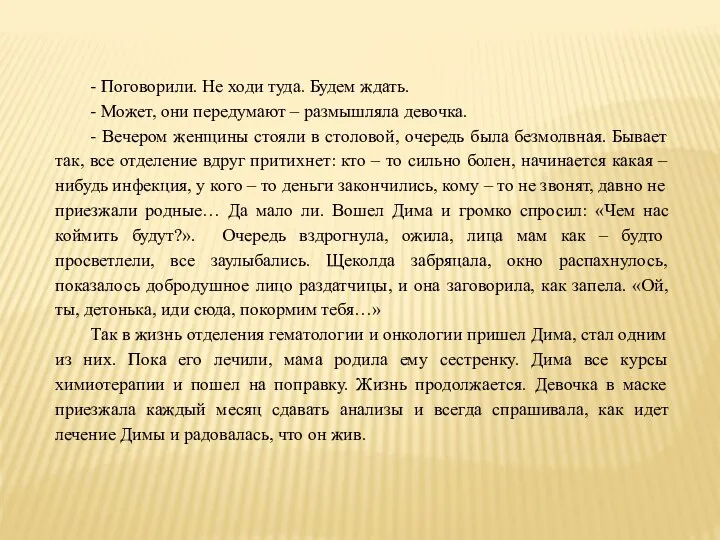 - Поговорили. Не ходи туда. Будем ждать.

- Может, они передумают – размышляла девочка.

- Вечером женщины стояли в столовой, очередь была безмолвная. Бывает так, все отделение вдруг притихнет: кто – то сильно болен, начинается какая – нибудь инфекция, у кого – то деньги закончились, кому – то не звонят, давно не приезжали родные… Да мало ли. Вошел Дима и громко спросил: «Чем нас коймить будут?». Очередь вздрогнула, ожила, лица мам как – будто просветлели, все заулыбались. Щеколда забряцала, окно распахнулось, показалось добродушное лицо раздатчицы, и она заговорила, как запела. «Ой, ты, детонька, иди сюда, покормим тебя…»

Так в жизнь отделения гематологии и онкологии пришел Дима, стал одним из них. Пока его лечили, мама родила ему сестренку. Дима все курсы химиотерапии и пошел на поправку. Жизнь продолжается. Девочка в маске приезжала каждый месяц сдавать анализы и всегда спрашивала, как идет лечение Димы и радовалась, что он жив.